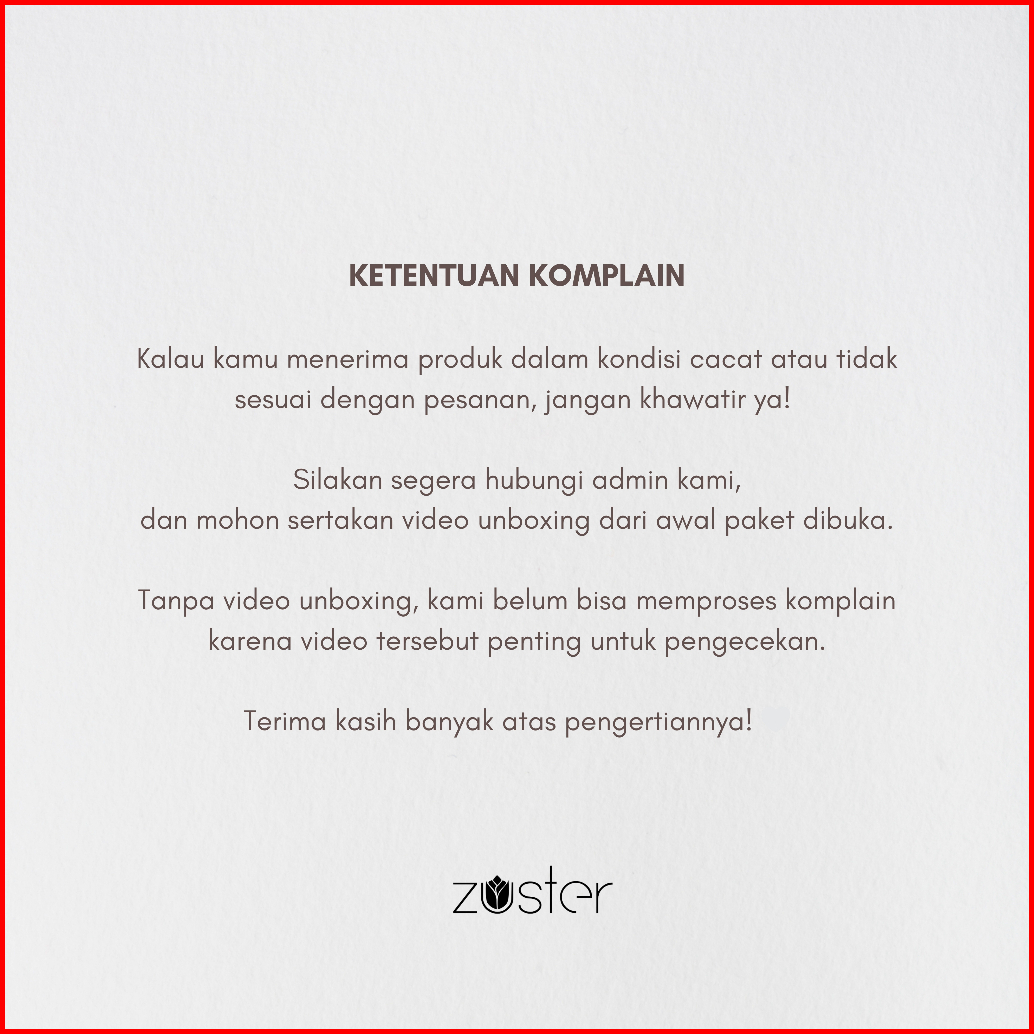 KETENTUAN KOMPLAIN

Kalau kamu menerima produk dalam kondisi cacat atau tidak sesuai dengan pesanan, jangan khawatir ya!

Silakan segera hubungi admin kami, dan mohon sertakan video unboxing dari awal paket dibuka.

Tanpa video unboxing, kami belum bisa memproses komplain karena video tersebut penting untuk pengecekan.

Terima kasih banyak atas pengertiannya!

zuster